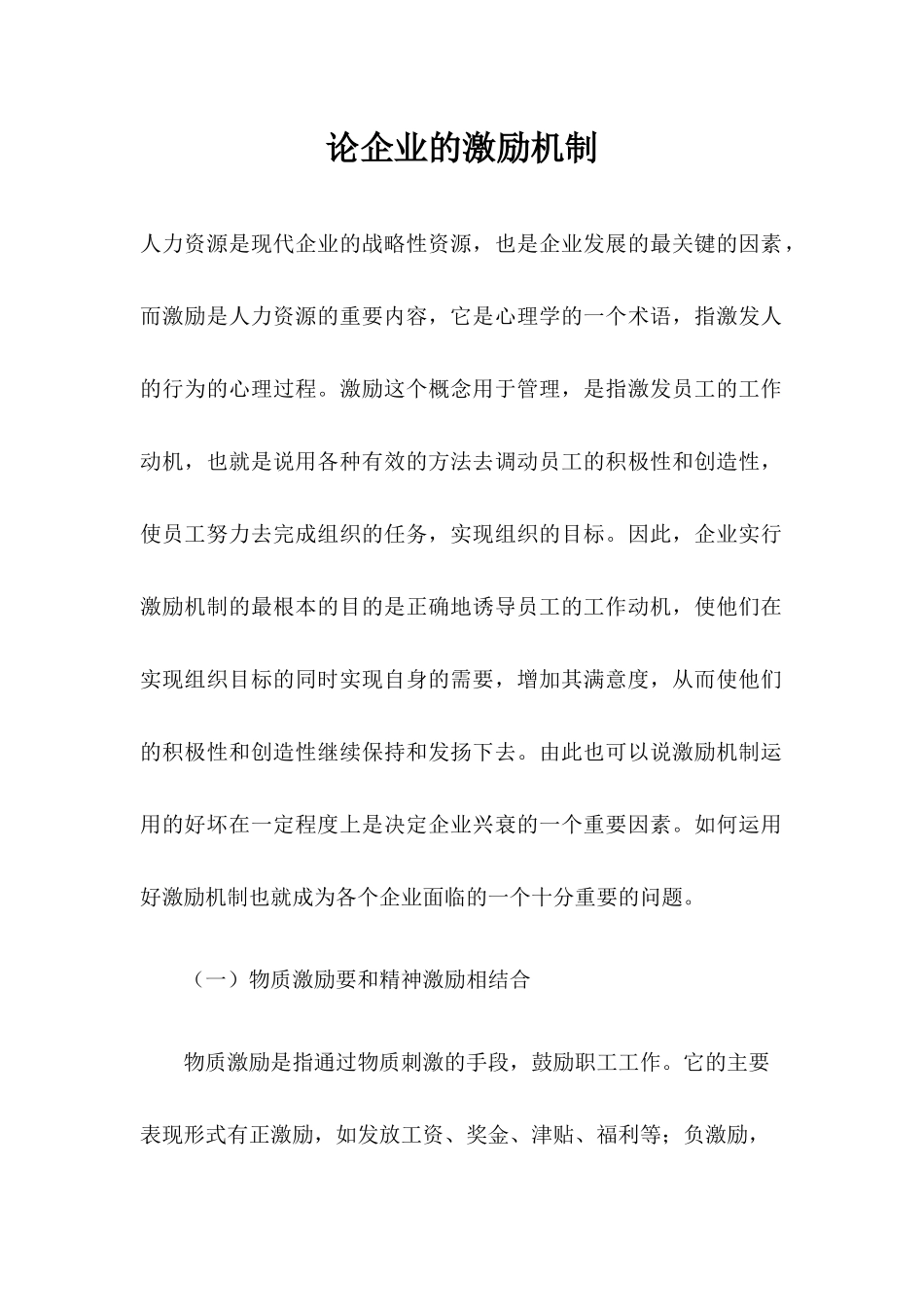 论企业的激励机制

人力资源是现代企业的战略性资源，也是企业发展的最关键的因素，而激励是人力资源的重要内容，它是心理学的一个术语，指激发人的行为的心理过程。激励这个概念用于管理，是指激发员工的工作动机，也就是说用各种有效的方法去调动员工的积极性和创造性，使员工努力去完成组织的任务，实现组织的目标。因此，企业实行激励机制的最根本的目的是正确地诱导员工的工作动机，使他们在实现组织目标的同时实现自身的需要，增加其满意度，从而使他们的积极性和创造性继续保持和发扬下去。由此也可以说激励机制运用的好坏在一定程度上是决定企业兴衰的一个重要因素。如何运用好激励机制也就成为各个企业面临的一个十分重要的问题。

（一）物质激励要和精神激励相结合

物质激励是指通过物质刺激的手段，鼓励职工工作。它的主要表现形式有正激励，如发放工资、奖金、津贴、福利等；负激励，